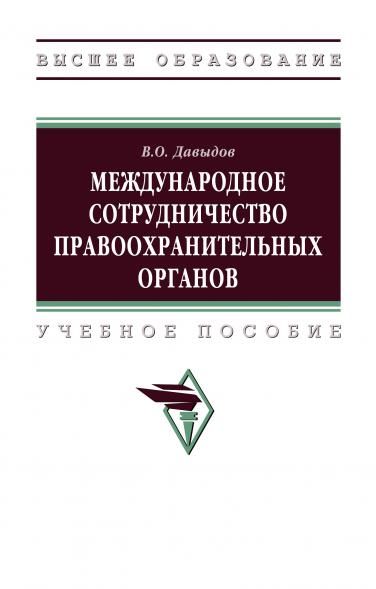 ВЫСШЕЕ ОБРАЗОВАНИЕ

В.О. Давыдов

МЕЖДУНАРОДНОЕ СОТРУДНИЧЕСТВО ПРАВООХРАНИТЕЛЬНЫХ ОРГАНОВ

УЧЕБНОЕ ПОСОБИЕ